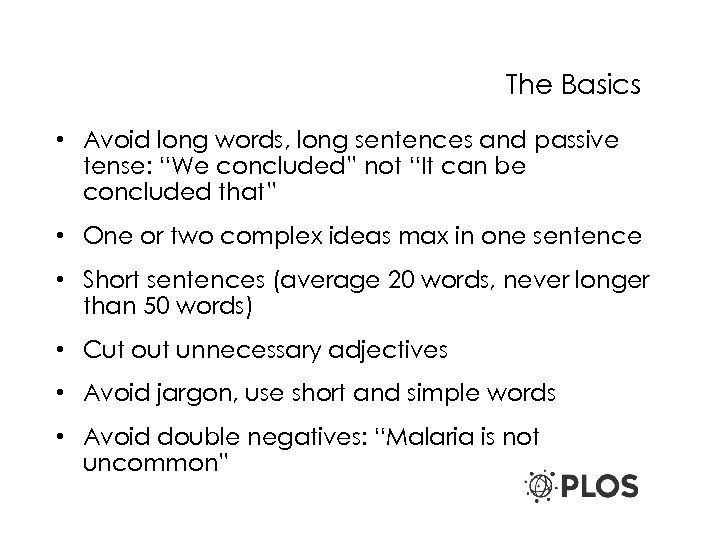 The Basics

• Avoid long words, long sentences and passive tense: “We concluded” not “It can be concluded that”

• One or two complex ideas max in one sentence

• Short sentences (average 20 words, never longer than 50 words)

• Cut out unnecessary adjectives

• Avoid jargon, use short and simple words

• Avoid double negatives: “Malaria is not uncommon”

PLOS